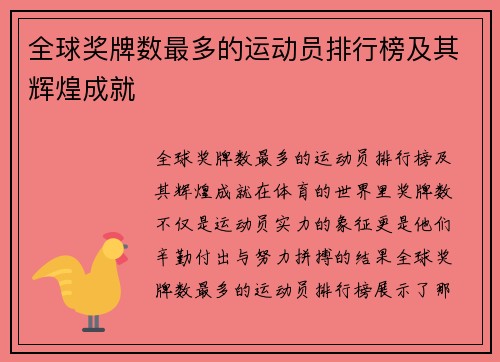 全球奖牌数最多的运动员排行榜及其辉煌成就

全球奖牌数最多的运动员排行榜及其辉煌成就在体育的世界里奖牌数不仅是运动员实力的象征更是他们辛勤付出与努力拼搏的结果全球奖牌数最多的运动员排行榜展示了那